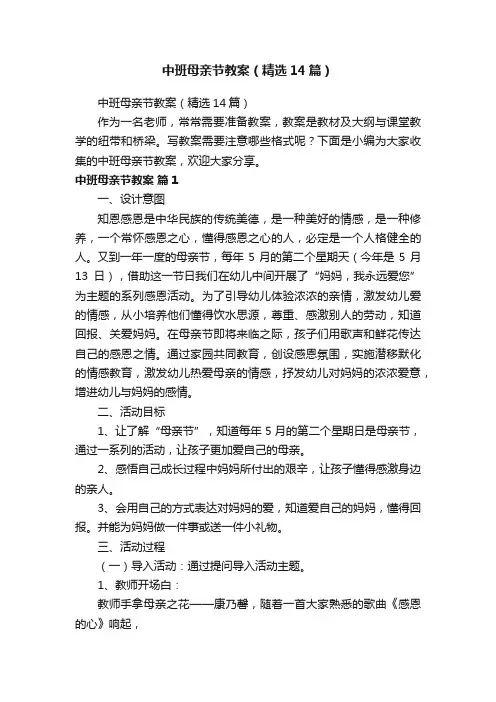 中班母亲节教案（精选14篇）

中班母亲节教案（精选14篇）

作为一名老师，常常需要准备教案，教案是教材及大纲与课堂教学的纽带和桥梁。写教案需要注意哪些格式呢？下面是小编为大家收集的中班母亲节教案，欢迎大家分享。

中班母亲节教案 篇1

一、设计意图

知恩感恩是中华民族的传统美德，是一种美好的情感，是一种修养，一个常怀感恩之心，懂得感恩之心的人，必定是一个人格健全的人。又到一年一度的母亲节，每年5月的第二个星期天（今年是5月13日），借助这一节日我们在幼儿中间开展了“妈妈，我永远爱您”为主题的系列感恩活动。为了引导幼儿体验浓浓的亲情，激发幼儿爱的情感，从小培养他们懂得饮水思源，尊重、感激别人的劳动，知道回报、关爱妈妈。在母亲节即将来临之际，孩子们用歌声和鲜花传达自己的感恩之情。通过家园共同教育，创设感恩氛围，实施潜移默化的情感教育，激发幼儿热爱母亲的情感，抒发幼儿对妈妈的浓浓爱意，增进幼儿与妈妈的感情。

二、活动目标

1、让了解“母亲节”，知道每年5月的第二个星期日是母亲节，通过一系列的活动，让孩子更加爱自己的母亲。

2、感悟自己成长过程中妈妈所付出的艰辛，让孩子懂得感激身边的亲人。

3、会用自己的方式表达对妈妈的爱，知道爱自己的妈妈，懂得回报。并能为妈妈做一件事或送一件小礼物。

三、活动过程

（一）导入活动：通过提问导入活动主题。

1、教师开场白：

教师手拿母亲之花——康乃馨，随着一首大家熟悉的歌曲《感恩的心》响起，